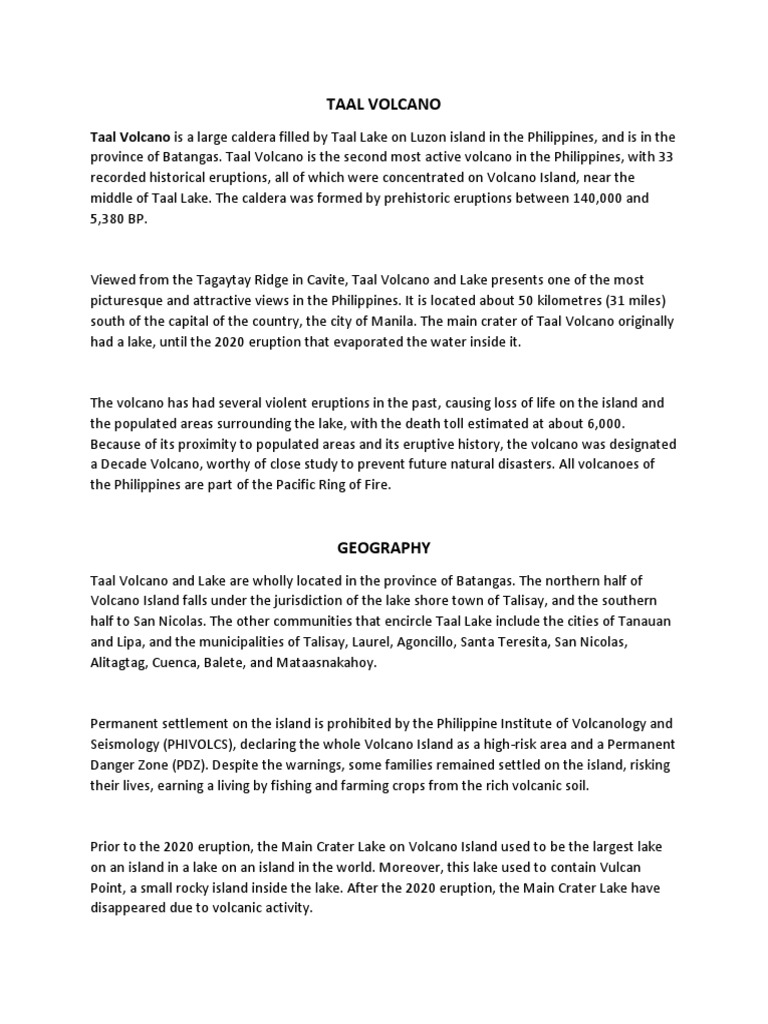 TAAL VOLCANO

Taal Volcano is a large caldera filled by Taal Lake on Luzon island in the Philippines, and is in the province of Batangas. Taal Volcano is the second most active volcano in the Philippines, with 33 recorded historical eruptions, all of which were concentrated on Volcano Island, near the middle of Taal Lake. The caldera was formed by prehistoric eruptions between 140,000 and 5,380 BP.

Viewed from the Tagaytay Ridge in Cavite, Taal Volcano and Lake presents one of the most picturesque and attractive views in the Philippines. It is located about 50 kilometres (31 miles) south of the capital of the country, the city of Manila. The main crater of Taal Volcano originally had a lake, until the 2020 eruption that evaporated the water inside it.

The volcano has had several violent eruptions in the past, causing loss of life on the island and the populated areas surrounding the lake, with the death toll estimated at about 6,000. Because of its proximity to populated areas and its eruptive history, the volcano was designated a Decade Volcano, worthy of close study to prevent future natural disasters. All volcanoes of the Philippines are part of the Pacific Ring of Fire.

GEOGRAPHY

Taal Volcano and Lake are wholly located in the province of Batangas. The northern half of Volcano Island falls under the jurisdiction of the lake shore town of Talisay, and the southern half to San Nicolas. The other communities that encircle Taal Lake include the cities of Tanauan and Lipa, and the municipalities of Talisay, Laurel, Agoncillo, Santa Teresita, San Nicolas, Alitagtag, Cuenca, Balete, and Mataasnakahoy.

Permanent settlement on the island is prohibited by the Philippine Institute of Volcanology and Seismology (PHIVOLCS), declaring the whole Volcano Island as a high-risk area and a Permanent Danger Zone (PDZ). Despite the warnings, some families remained settled on the island, risking their lives, earning a living by fishing and farming crops from the rich volcanic soil.

Prior to the 2020 eruption, the Main Crater Lake on Volcano Island used to be the largest lake on an island in a lake on an island in the world. Moreover, this lake used to contain Vulcan Point, a small rocky island inside the lake. After the 2020 eruption, the Main Crater Lake have disappeared due to volcanic activity.